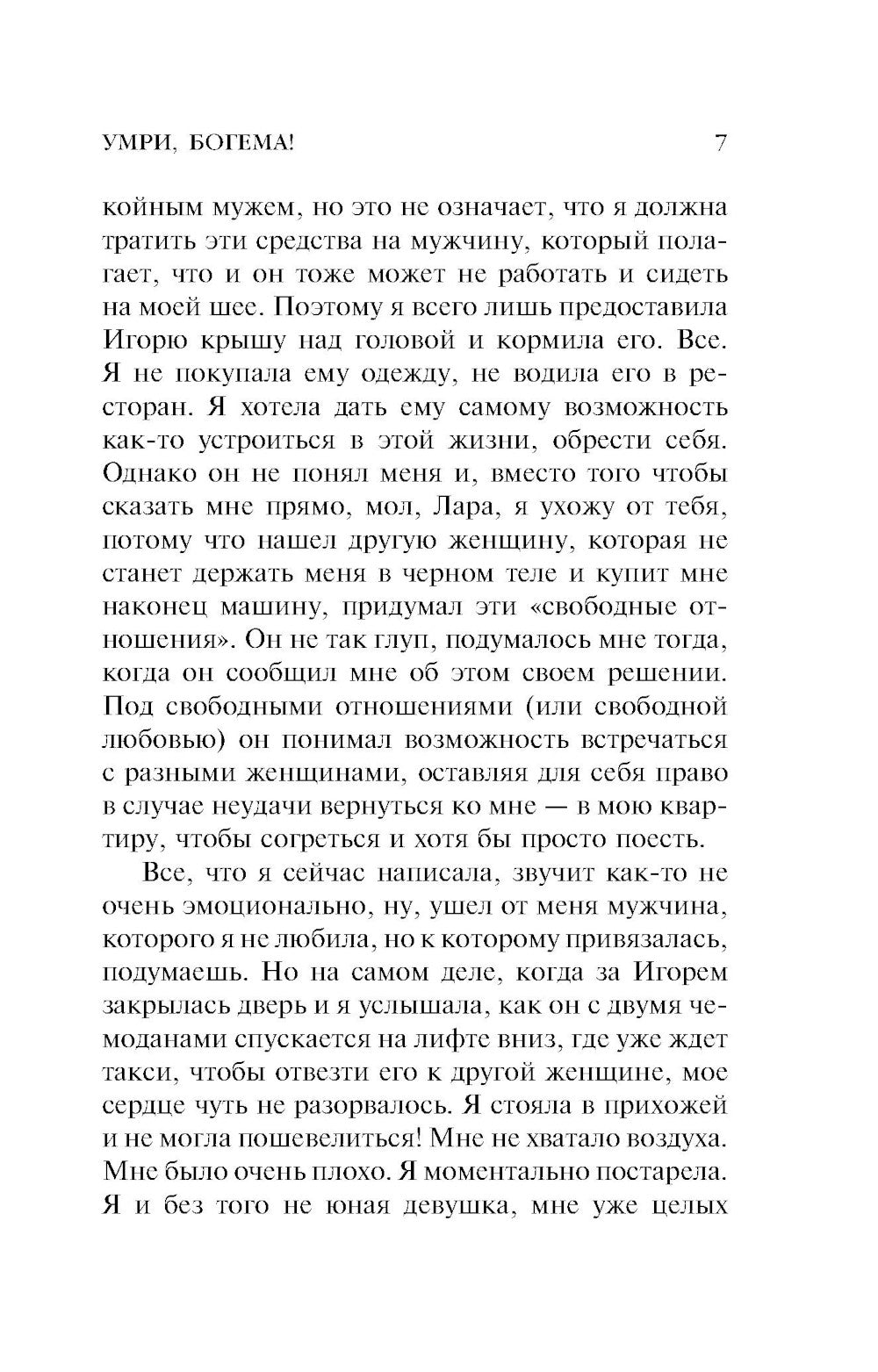 УМРИ, БОГЕМА! 7

койным мужем, но это не означает, что я должна тратить эти средства на мужчину, который полагает, что и он тоже может не работать и сидеть на моей шее. Поэтому я всего лишь предоставила Игорю крышу над головой и кормила его. Все. Я не покупала ему одежду, не водила его в ресторан. Я хотела дать ему самому возможность как-то устроиться в этой жизни, обрести себя. Однако он не понял меня и, вместо того чтобы сказать мне прямо, мол, Лара, я ухожу от тебя, потому что нашел другую женщину, которая не станет держать меня в черном теле и купит мне наконец машину, придумал эти «свободные отношения». Он не так глуп, подумалось мне тогда, когда он сообщил мне об этом своем решении. Под свободными отношениями (или свободной любовью) он понимал возможность встречаться с разными женщинами, оставляя для себя право в случае неудачи вернуться ко мне — в мою квартиру, чтобы согреться и хотя бы просто поесть.

Все, что я сейчас написала, звучит как-то не очень эмоционально, ну, ушел от меня мужчина, которого я не любила, но к которому привязалась, подумаешь. Но на самом деле, когда за Игорем закрылась дверь и я услышала, как он с двумя чемоданами спускается на лифте вниз, где уже ждет такси, чтобы отвезти его к другой женщине, мое сердце чуть не разорвалось. Я стояла в прихожей и не могла пошевелиться! Мне не хватало воздуха. Мне было очень плохо. Я моментально постарела. Я и без того не юная девушка, мне уже целых